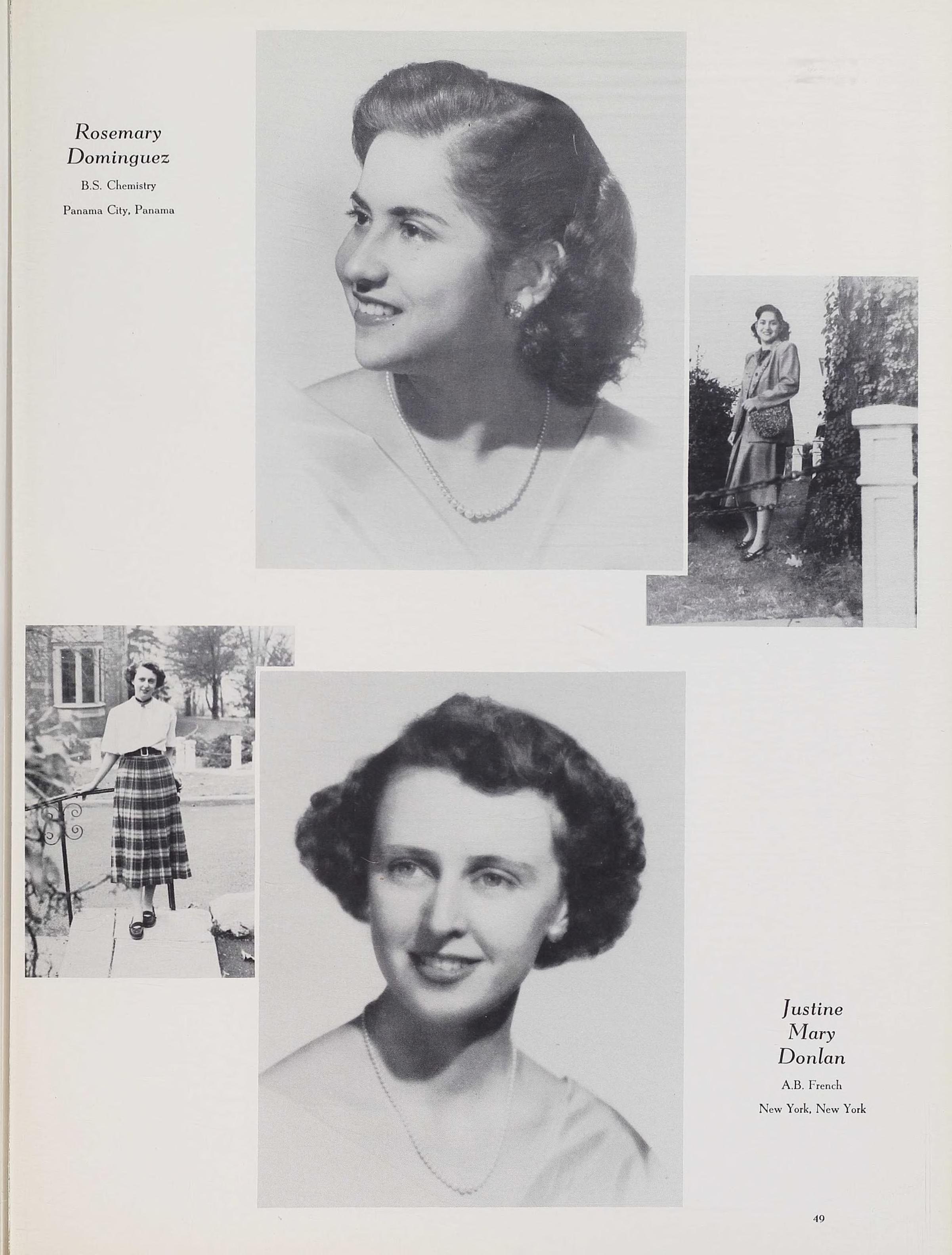 Rosemary
Dominguez

B.S. Chemistry

Panama City, Panama

Justine
Mary
Donlan

A.B. French

New York, New York

49